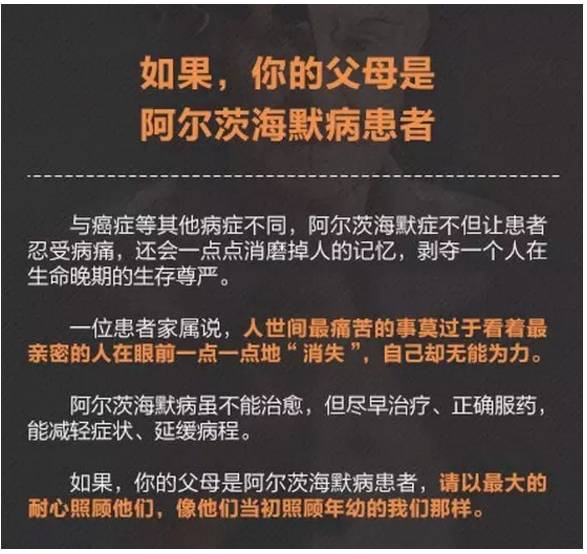 如果，你的父母是
阿尔茨海默病患者

与癌症等其他病症不同，阿尔茨海默症不但让患者忍受病痛，还会一点点消磨掉人的记忆，剥夺一个人在生命晚期的生存尊严。

一位患者家属说，人世间最痛苦的事莫过于看着最亲密的人在眼前一点一点地“消失”，自己却无能为力。

阿尔茨海默病虽不能治愈，但尽早治疗、正确服药，能减轻症状、延缓病程。

如果，你的父母是阿尔茨海默病患者，请以最大的耐心照顾他们，像他们当初照顾年幼的我们那样。